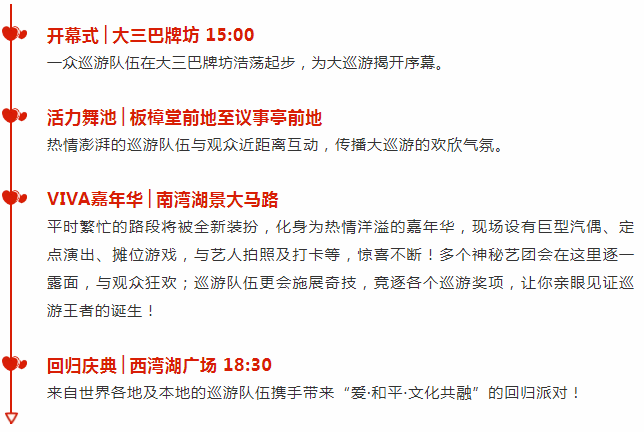 开幕式 | 大三巴牌坊 15:00
一众巡游队伍在大三巴牌坊浩荡起步，为大巡游揭开序幕。

活力舞池 | 板樟堂前地至议事亭前地
热情澎湃的巡游队伍与观众近距离互动，传播大巡游的欢欣气氛。

VIVA嘉年华 | 南湾湖景大马路
平时繁忙的路段将被全新装扮，化身为热情洋溢的嘉年华，现场设有巨型汽偶、定点演出、摊位游戏，与艺人拍照及打卡等，惊喜不断！多个神秘艺团会在这里逐一露面，与观众狂欢；巡游队伍更会施展奇技，竞逐各个巡游奖项，让你亲眼见证巡游王者的诞生！

回归庆典 | 西湾湖广场 18:30
来自世界各地及本地的巡游队伍携手带来“爱·和平·文化共融”的回归派对！